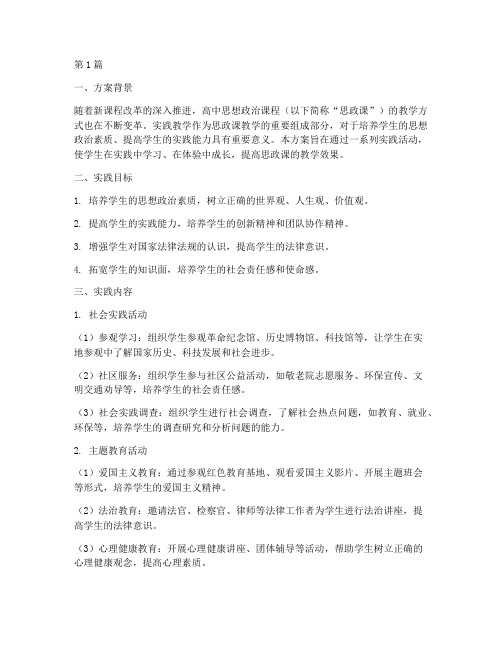 第1篇

一、方案背景

随着新课程改革的深入推进，高中思想政治课程（以下简称“思政课”）的教学方式也在不断变革。实践教学作为思政课教学的重要组成部分，对于培养学生的思想政治素质、提高学生的实践能力具有重要意义。本方案旨在通过一系列实践活动，使学生在实践中学习、在体验中成长，提高思政课的教学效果。

二、实践目标

1. 培养学生的思想政治素质，树立正确的世界观、人生观、价值观。

2. 提高学生的实践能力，培养学生的创新精神和团队协作精神。

3. 增强学生对国家法律法规的认识，提高学生的法律意识。

4. 拓宽学生的知识面，培养学生的社会责任感和使命感。

三、实践内容

1. 社会实践活动

（1）参观学习：组织学生参观革命纪念馆、历史博物馆、科技馆等，让学生在实地参观中了解国家历史、科技发展和社会进步。

（2）社区服务：组织学生参与社区公益活动，如敬老院志愿服务、环保宣传、文明交通劝导等，培养学生的社会责任感。

（3）社会实践调查：组织学生进行社会调查，了解社会热点问题，如教育、就业、环保等，培养学生的调查研究和分析问题的能力。

2. 主题教育活动

（1）爱国主义教育：通过参观红色教育基地、观看爱国主义影片、开展主题班会等形式，培养学生的爱国主义精神。

（2）法治教育：邀请法官、检察官、律师等法律工作者为学生进行法治讲座，提高学生的法律意识。

（3）心理健康教育：开展心理健康讲座、团体辅导等活动，帮助学生树立正确的心理健康观念，提高心理素质。